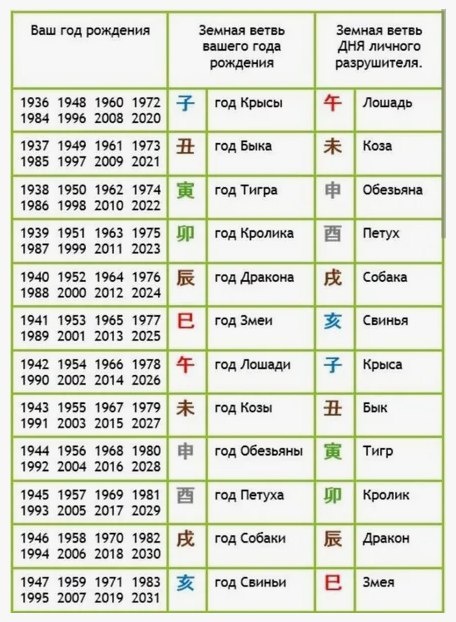 | Ваш год рождения | Земная ветвь вашего года рождения | | Земная ветвь ДНЯ личного разрушителя. | |
|---|---|---|---|---|
| 1936 1948 1960 1972 1984 1996 2008 2020 | 子 | год Крысы | 午 | Лошадь |
| 1937 1949 1961 1973 1985 1997 2009 2021 | 丑 | год Быка | 未 | Коза |
| 1938 1950 1962 1974 1986 1998 2010 2022 | 寅 | год Тигра | 申 | Обезьяна |
| 1939 1951 1963 1975 1987 1999 2011 2023 | 卯 | год Кролика | 酉 | Петух |
| 1940 1952 1964 1976 1988 2000 2012 2024 | 辰 | год Дракона | 戌 | Собака |
| 1941 1953 1965 1977 1989 2001 2013 2025 | 巳 | год Змеи | 亥 | Свинья |
| 1942 1954 1966 1978 1990 2002 2014 2026 | 午 | год Лошади | 子 | Крыса |
| 1943 1955 1967 1979 1991 2003 2015 2027 | 未 | год Козы | 丑 | Бык |
| 1944 1956 1968 1980 1992 2004 2016 2028 | 申 | год Обезьяны | 寅 | Тигр |
| 1945 1957 1969 1981 1993 2005 2017 2029 | 酉 | год Петуха | 卯 | Кролик |
| 1946 1958 1970 1982 1994 2006 2018 2030 | 戌 | год Собаки | 辰 | Дракон |
| 1947 1959 1971 1983 1995 2007 2019 2031 | 亥 | год Свиньи | 巳 | Змея |